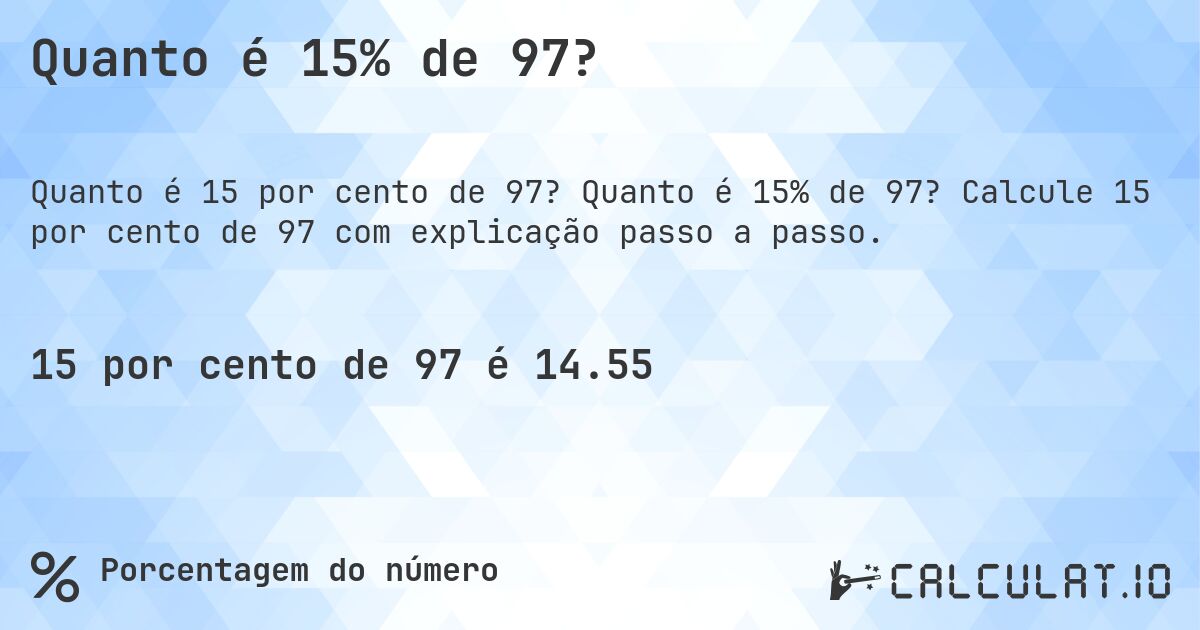 Quanto é 15% de 97?

Quanto é 15 por cento de 97? Quanto é 15% de 97? Calcule 15 por cento de 97 com explicação passo a passo.

15 por cento de 97 é 14.55

%

Porcentagem do número

CALCULAT.IO